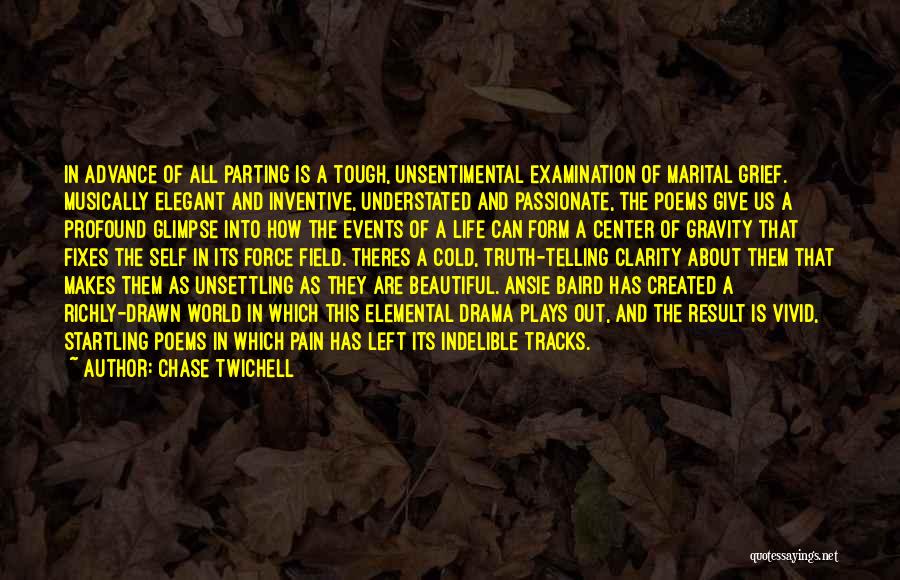 IN ADVANCE OF ALL PARTING IS A TOUGH, UNSENTIMENTAL EXAMINATION OF MARITAL GRIEF. MUSICALLY ELEGANT AND INVENTIVE, UNDERSTATED AND PASSIONATE, THE POEMS GIVE US A PROFOUND GLIMPSE INTO HOW THE EVENTS OF A LIFE CAN FORM A CENTER OF GRAVITY THAT FIXES THE SELF IN ITS FORCE FIELD. THERES A COLD, TRUTH-TELLING CLARITY ABOUT THEM THAT MAKES THEM AS UNSETTLING AS THEY ARE BEAUTIFUL. ANSIE BAIRD HAS CREATED A RICHLY-DRAWN WORLD IN WHICH THIS ELEMENTAL DRAMA PLAYS OUT, AND THE RESULT IS VIVID, STARTLING POEMS IN WHICH PAIN HAS LEFT ITS INDELIBLE TRACKS.
~ AUTHOR: CHASE TWICHELL

quotessayings.net